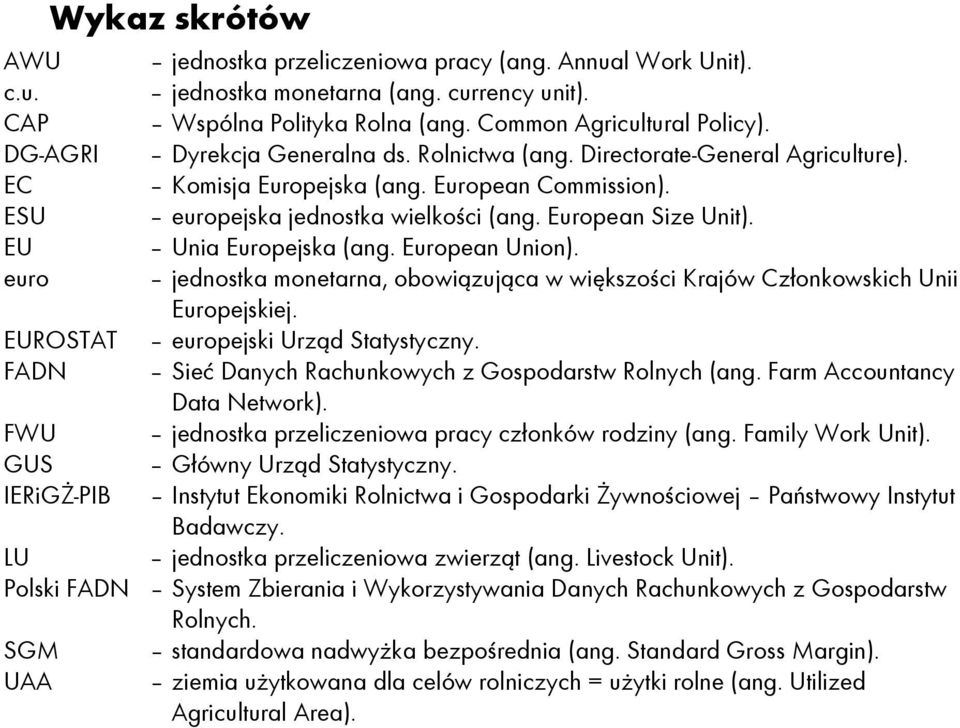 Wykaz skrótów

AWU – jednostka przeliczeniowa pracy (ang. Annual Work Unit).
c.u. – jednostka monetarna (ang. currency unit).
CAP – Wspólna Polityka Rolna (ang. Common Agricultural Policy).
DG-AGRI – Dyrekcja Generalna ds. Rolnictwa (ang. Directorate-General Agriculture).
EC – Komisja Europejska (ang. European Commission).
ESU – europejska jednostka wielkości (ang. European Size Unit).
EU – Unia Europejska (ang. European Union).
euro – jednostka monetarna, obowiązująca w większości Krajów Członkowskich Unii Europejskiej.
EUROSTAT – europejski Urząd Statystyczny.
FADN – Sieć Danych Rachunkowych z Gospodarstw Rolnych (ang. Farm Accountancy Data Network).
FWU – jednostka przeliczeniowa pracy członków rodziny (ang. Family Work Unit).
GUS – Główny Urząd Statystyczny.
IERiGŻ-PIB – Instytut Ekonomiki Rolnictwa i Gospodarki Żywnościowej – Państwowy Instytut Badawczy.
LU – jednostka przeliczeniowa zwierząt (ang. Livestock Unit).
Polski FADN – System Zbierania i Wykorzystywania Danych Rachunkowych z Gospodarstw Rolnych.
SGM – standardowa nadwyżka bezpośrednia (ang. Standard Gross Margin).
UAA – ziemia użytkowana dla celów rolniczych = użytki rolne (ang. Utilized Agricultural Area).